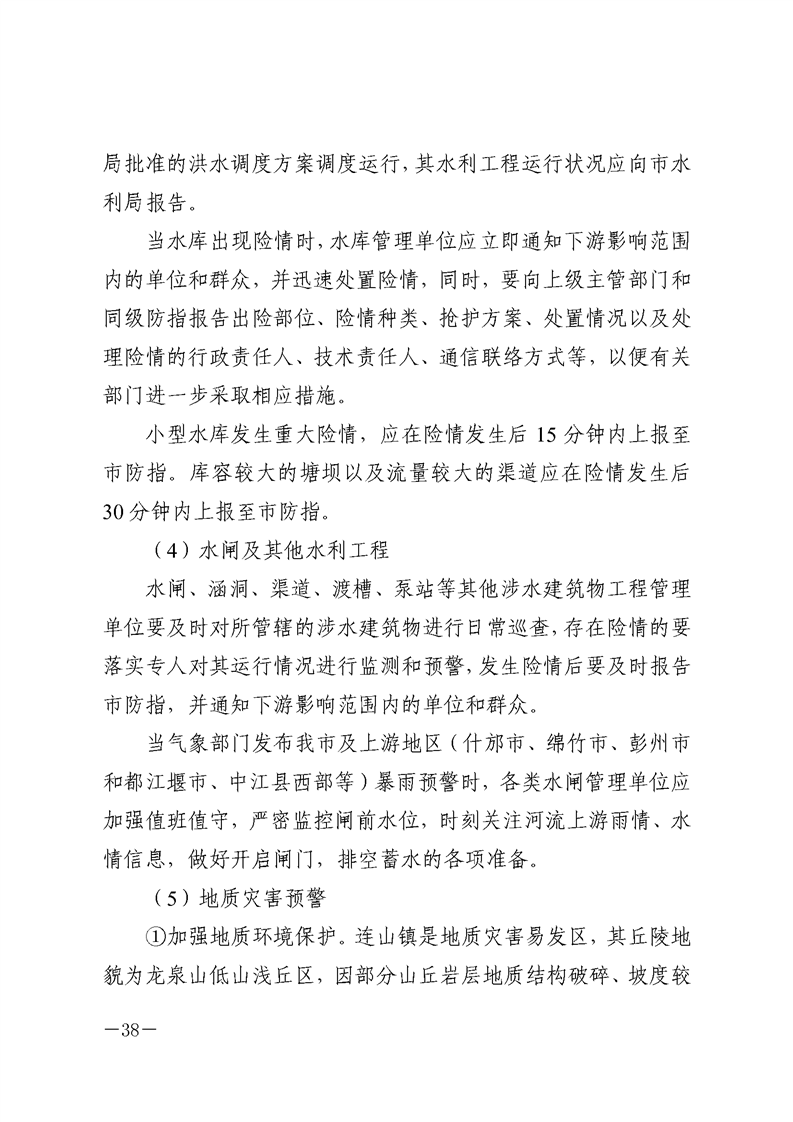 局批准的洪水调度方案调度运行，其水利工程运行状况应向市水利局报告。

当水库出现险情时，水库管理单位应立即通知下游影响范围内的单位和群众，并迅速处置险情，同时，要向上级主管部门和同级防指报告出险部位、险情种类、抢护方案、处置情况以及处理险情的行政责任人、技术责任人、通信联络方式等，以便有关部门进一步采取相应措施。

小型水库发生重大险情，应在险情发生后 15 分钟内上报至市防指。库容较大的塘坝以及流量较大的渠道应在险情发生后 30 分钟内上报至市防指。

（4）水闸及其他水利工程

水闸、涵洞、渠道、渡槽、泵站等其他涉水建筑物工程管理单位要及时对所管辖的涉水建筑物进行日常巡查，存在险情的要落实专人对其运行情况进行监测和预警，发生险情后要及时报告市防指，并通知下游影响范围内的单位和群众。

当气象部门发布我市及上游地区（什邡市、绵竹市、彭州市和都江堰市、中江县西部等）暴雨预警时，各类水闸管理单位应加强值班值守，严密监控闸前水位，时刻关注河流上游雨情、水情信息，做好开启闸门，排空蓄水的各项准备。

（5）地质灾害预警

①加强地质环境保护。连山镇是地质灾害易发区，其丘陵地貌为龙泉山低山浅丘区，因部分山丘岩层地质结构破碎、坡度较

—38—